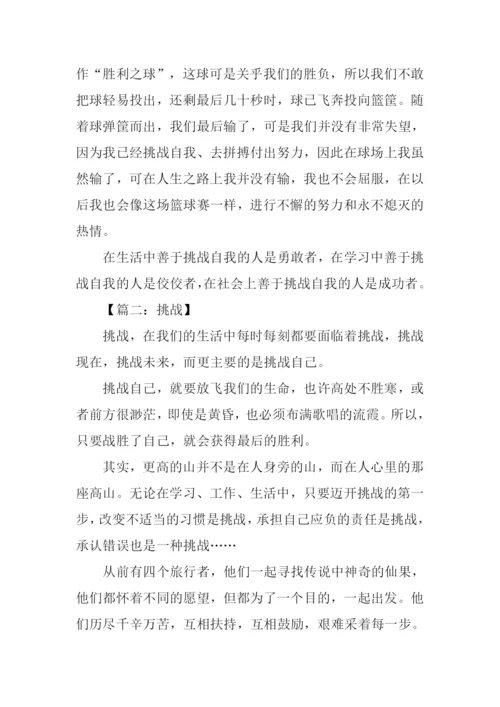 作“胜利之球”，这球可是关乎我们的胜负，所以我们不敢把球轻易投出，还剩最后几十秒时，球已飞奔投向篮筐。随着球弹筐而出，我们最后输了，可是我们并没有非常失望，因为我已经挑战自我、去拼搏付出努力，因此在球场上我虽然输了，可在人生之路上我并没有输，我也不会屈服，在以后我也会像这场篮球赛一样，进行不懈的努力和永不熄灭的热情。

在生活中善于挑战自我的人是勇敢者，在学习中善于挑战自我的人是佼佼者，在社会上善于挑战自我的人是成功者。

【篇二：挑战】

挑战，在我们的生活中每时每刻都要面临着挑战，挑战现在，挑战未来，而更主要的是挑战自己。

挑战自己，就要放飞我们的生命，也许高处不胜寒，或者前方很渺茫，即使是黄昏，也必须布满歌唱的流霞。所以，只要战胜了自己，就会获得最后的胜利。

其实，更高的山并不是在人身旁的山，而在人心里的那座高山。无论在学习、工作、生活中，只要迈开挑战的第一步，改变不适当的习惯是挑战，承担自己应负的责任是挑战，承认错误也是一种挑战……

从前有四个旅行者，他们一起寻找传说中神奇的仙果，他们都怀着不同的愿望，但都为了一个目的，一起出发。他们历尽千辛万苦，互相扶持，互相鼓励，艰难采着每一步。